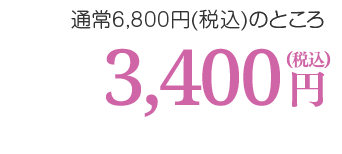 通常6,800円(税込)のところ

3,400(税込)円